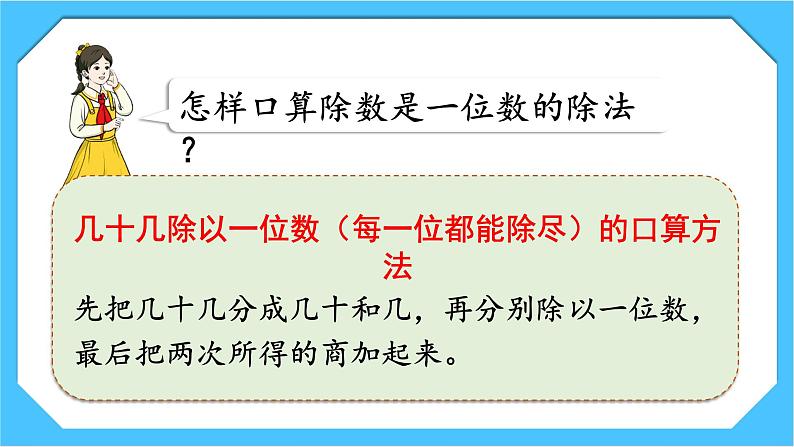 怎样口算除数是一位数的除法？

几十几除以一位数（每一位都能除尽）的口算方法

先把几十几分成几十和几，再分别除以一位数，最后把两次所得的商加起来。